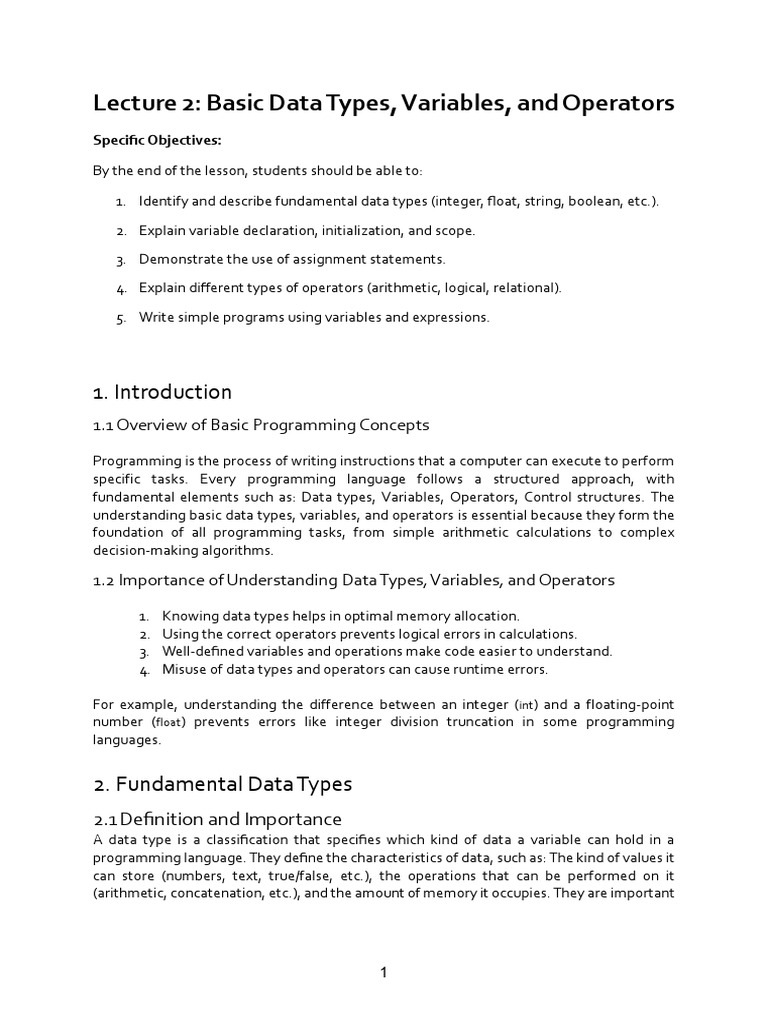 Lecture 2: Basic Data Types, Variables, and Operators

Specific Objectives:

By the end of the lesson, students should be able to:

1. Identify and describe fundamental data types (integer, float, string, boolean, etc.).

2. Explain variable declaration, initialization, and scope.

3. Demonstrate the use of assignment statements.

4. Explain different types of operators (arithmetic, logical, relational).

5. Write simple programs using variables and expressions.

1. Introduction

1.1 Overview of Basic Programming Concepts

Programming is the process of writing instructions that a computer can execute to perform specific tasks. Every programming language follows a structured approach, with fundamental elements such as: Data types, Variables, Operators, Control structures. The understanding basic data types, variables, and operators is essential because they form the foundation of all programming tasks, from simple arithmetic calculations to complex decision-making algorithms.

1.2 Importance of Understanding Data Types, Variables, and Operators

1. Knowing data types helps in optimal memory allocation.
2. Using the correct operators prevents logical errors in calculations.
3. Well-defined variables and operations make code easier to understand.
4. Misuse of data types and operators can cause runtime errors.

For example, understanding the difference between an integer (int) and a floating-point number (float) prevents errors like integer division truncation in some programming languages.

2. Fundamental Data Types

2.1 Definition and Importance

A data type is a classification that specifies which kind of data a variable can hold in a programming language. They define the characteristics of data, such as: The kind of values it can store (numbers, text, true/false, etc.), the operations that can be performed on it (arithmetic, concatenation, etc.), and the amount of memory it occupies. They are important

1